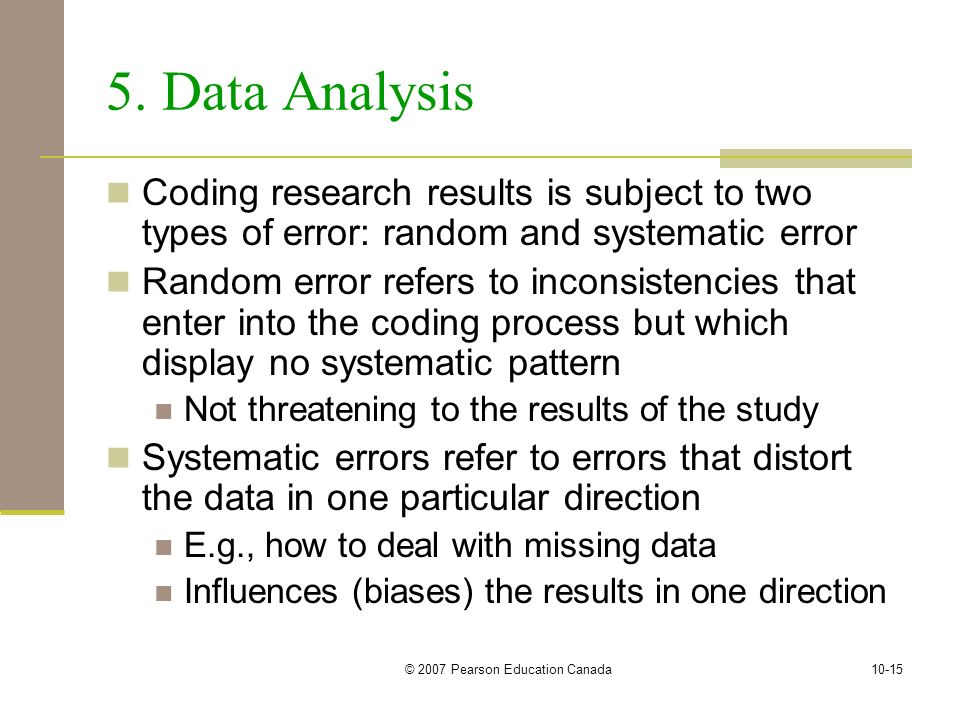 5. Data Analysis

Coding research results is subject to two types of error: random and systematic error

Random error refers to inconsistencies that enter into the coding process but which display no systematic pattern

Not threatening to the results of the study

Systematic errors refer to errors that distort the data in one particular direction

E.g., how to deal with missing data

Influences (biases) the results in one direction

© 2007 Pearson Education Canada

10-15